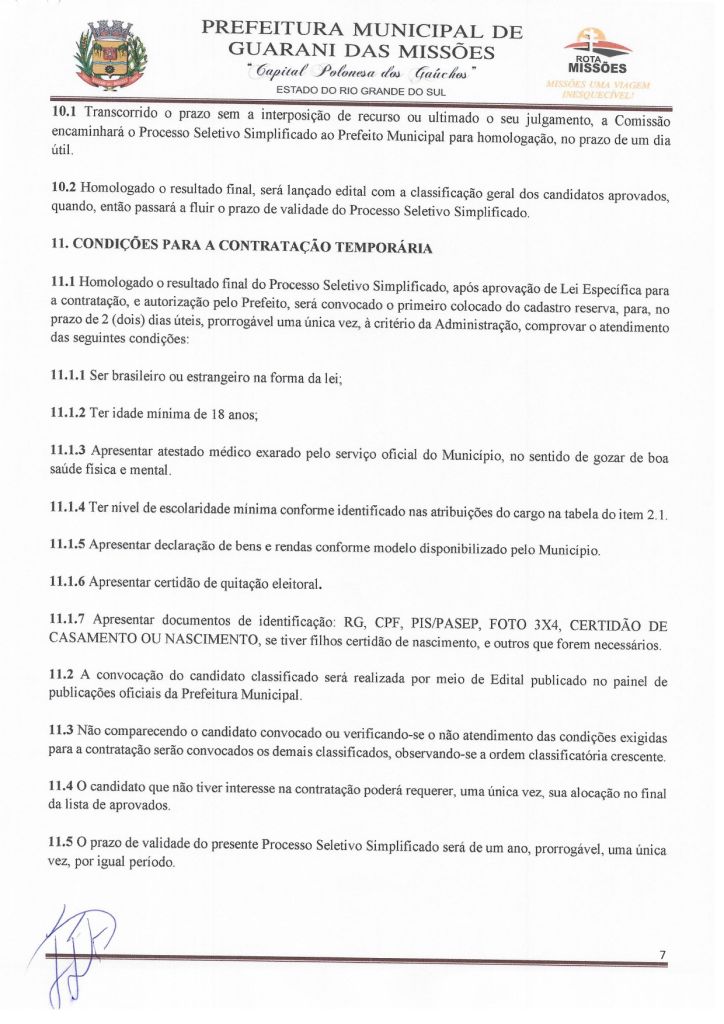 PREFEITURA MUNICIPAL DE GUARANI DAS MISSÕES
"Capital Polonesa dos Gaúchos"
ESTADO DO RIO GRANDE DO SUL

ROTA MISSÕES
MISSÕES UMA VIAGEM INESQUECÍVEL!

10.1 Transcorrido o prazo sem a interposição de recurso ou ultimado o seu julgamento, a Comissão encaminhará o Processo Seletivo Simplificado ao Prefeito Municipal para homologação, no prazo de um dia útil.

10.2 Homologado o resultado final, será lançado edital com a classificação geral dos candidatos aprovados, quando, então passará a fluir o prazo de validade do Processo Seletivo Simplificado.

11. CONDIÇÕES PARA A CONTRATAÇÃO TEMPORÁRIA

11.1 Homologado o resultado final do Processo Seletivo Simplificado, após aprovação de Lei Específica para a contratação, e autorização pelo Prefeito, será convocado o primeiro colocado do cadastro reserva, para, no prazo de 2 (dois) dias úteis, prorrogável uma única vez, à critério da Administração, comprovar o atendimento das seguintes condições:

11.1.1 Ser brasileiro ou estrangeiro na forma da lei;

11.1.2 Ter idade mínima de 18 anos;

11.1.3 Apresentar atestado médico exarado pelo serviço oficial do Município, no sentido de gozar de boa saúde física e mental.

11.1.4 Ter nível de escolaridade mínima conforme identificado nas atribuições do cargo na tabela do item 2.1.

11.1.5 Apresentar declaração de bens e rendas conforme modelo disponibilizado pelo Município.

11.1.6 Apresentar certidão de quitação eleitoral.

11.1.7 Apresentar documentos de identificação: RG, CPF, PIS/PASEP, FOTO 3X4, CERTIDÃO DE CASAMENTO OU NASCIMENTO, se tiver filhos certidão de nascimento, e outros que forem necessários.

11.2 A convocação do candidato classificado será realizada por meio de Edital publicado no painel de publicações oficiais da Prefeitura Municipal.

11.3 Não comparecendo o candidato convocado ou verificando-se o não atendimento das condições exigidas para a contratação serão convocados os demais classificados, observando-se a ordem classificatória crescente.

11.4 O candidato que não tiver interesse na contratação poderá requerer, uma única vez, sua alocação no final da lista de aprovados.

11.5 O prazo de validade do presente Processo Seletivo Simplificado será de um ano, prorrogável, uma única vez, por igual período.

7